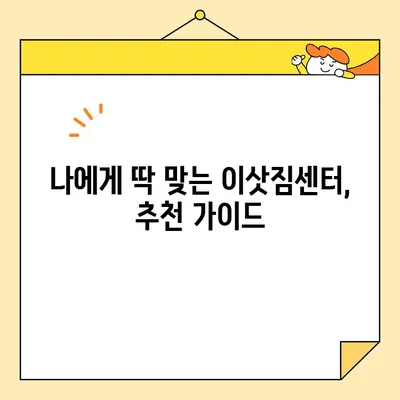 나에게 딱 맞는 이삿짐센터,
추천 가이드